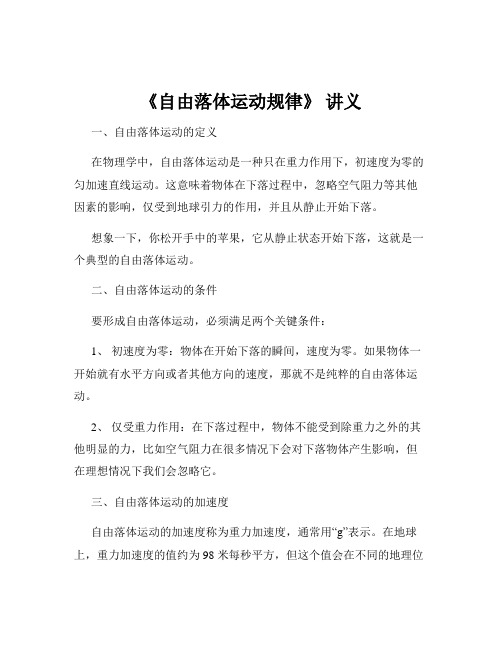 《自由落体运动规律》 讲义

一、自由落体运动的定义

在物理学中，自由落体运动是一种只在重力作用下，初速度为零的匀加速直线运动。这意味着物体在下落过程中，忽略空气阻力等其他因素的影响，仅受到地球引力的作用，并且从静止开始下落。

想象一下，你松开手中的苹果，它从静止状态开始下落，这就是一个典型的自由落体运动。

二、自由落体运动的条件

要形成自由落体运动，必须满足两个关键条件：

1、 初速度为零：物体在开始下落的瞬间，速度为零。如果物体一开始就有水平方向或者其他方向的速度，那就不是纯粹的自由落体运动。

2、 仅受重力作用：在下落过程中，物体不能受到除重力之外的其他明显的力，比如空气阻力在很多情况下会对下落物体产生影响，但在理想情况下我们会忽略它。

三、自由落体运动的加速度

自由落体运动的加速度称为重力加速度，通常用“g”表示。在地球上，重力加速度的值约为 98 米每秒平方，但这个值会在不同的地理位